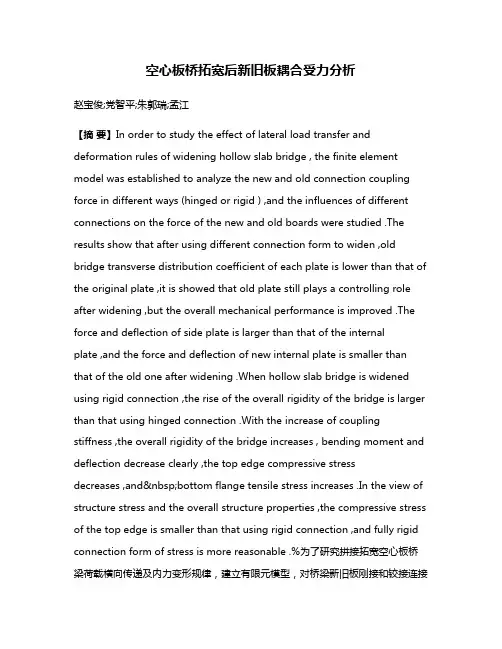 空心板桥拓宽后新旧板耦合受力分析

赵宝俊;党智平;朱郭瑞;孟江

【摘 要】In order to study the effect of lateral load transfer and deformation rules of widening hollow slab bridge , the finite element model was established to analyze the new and old connection coupling force in different ways (hinged or rigid ) ,and the influences of different connections on the force of the new and old boards were studied .The results show that after using different connection form to widen ,old bridge transverse distribution coefficient of each plate is lower than that of the original plate ,it is showed that old plate still plays a controlling role after widening ,but the overall mechanical performance is improved .The force and deflection of side plate is larger than that of the internal plate ,and the force and deflection of new internal plate is smaller than that of the old one after widening .When hollow slab bridge is widened using rigid connection ,the rise of the overall rigidity of the bridge is larger than that using hinged connection .With the increase of coupling stiffness ,the overall rigidity of the bridge increases , bending moment and deflection decrease clearly ,the top edge compressive stress decreases ,and&nbsp;bottom flange tensile stress increases .In the view of structure stress and the overall structure properties ,the compressive stress of the top edge is smaller than that using rigid connection ,and fully rigid connection form of stress is more reasonable .%为了研究拼接拓宽空心板桥梁荷载横向传递及内力变形规律，建立有限元模型，对桥梁新旧板刚接和铰接连接